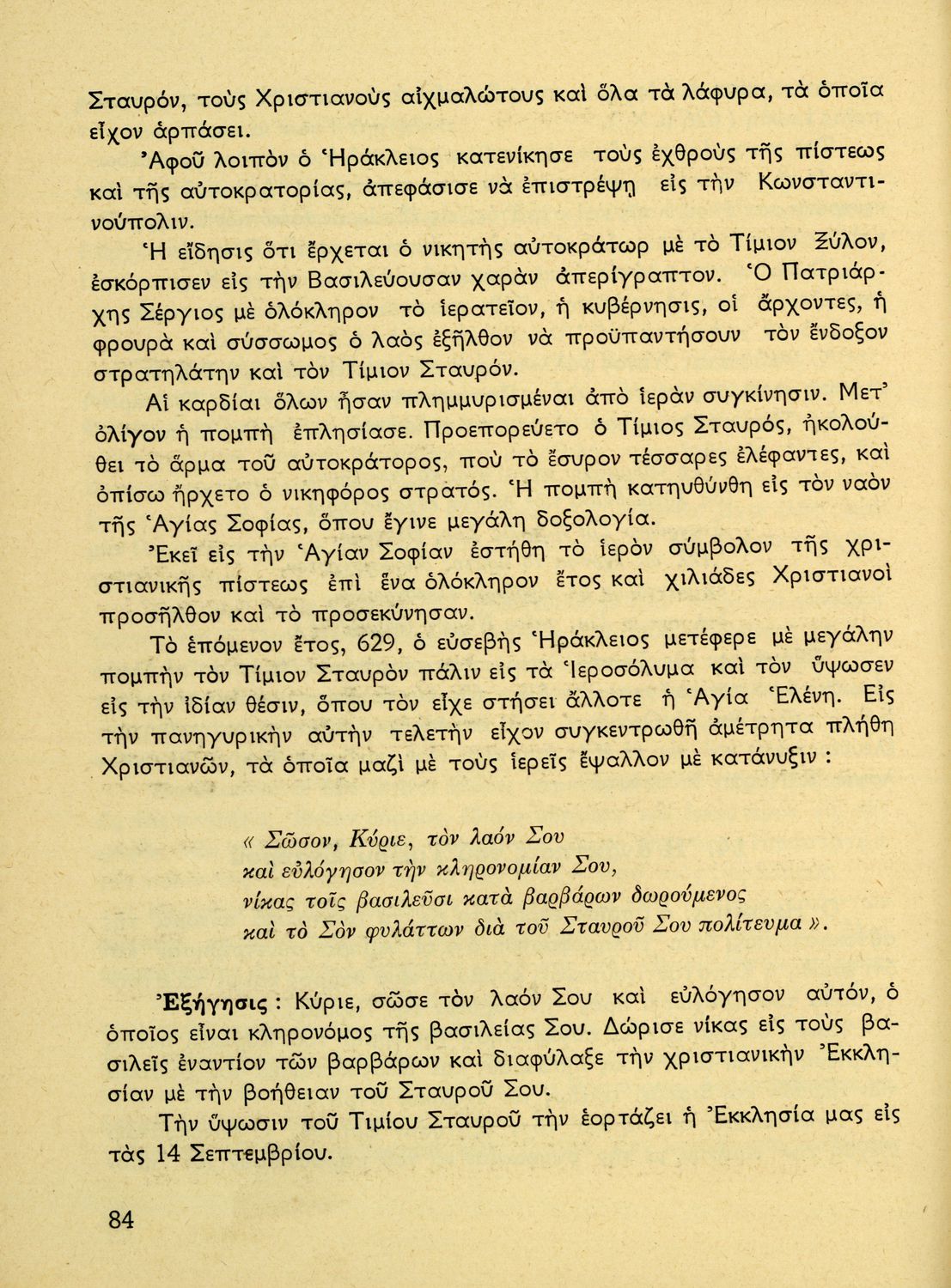 Σταυρόν, τοὺς Χριστιανοὺς αἰχμαλώτους καὶ ὅλα τὰ λάφυρα, τὰ ὁποῖα εἶχον ἁρπάσει.

Ἀφοῦ λοιπὸν ὁ Ἡράκλειος κατενίκησε τοὺς ἐχθροὺς τῆς πίστεως καὶ τῆς αὐτοκρατορίας, ἀπεφάσισε νὰ ἐπιστρέψῃ εἰς τὴν Κωνσταντινούπολιν.

Ἡ εἴδησις ὅτι ἔρχεται ὁ νικητὴς αὐτοκράτωρ μὲ τὸ Τίμιον Ξύλον, ἐσκόρπισεν εἰς τὴν Βασιλεύουσαν χαρὰν ἀπερίγραπτον. Ὁ Πατριάρχης Σέργιος μὲ ὁλόκληρον τὸ ἱερατεῖον, ἡ κυβέρνησις, οἱ ἄρχοντες, ἡ φρουρὰ καὶ σύσσωμος ὁ λαὸς ἐξῆλθον νὰ προϋπαντήσουν τὸν ἔνδοξον στρατηλάτην καὶ τὸν Τίμιον Σταυρόν.

Αἱ καρδίαι ὅλων ἦσαν πλημμυρισμέναι ἀπὸ ἱερὰν συγκίνησιν. Μετ' ὀλίγον ἡ πομπὴ ἐπλησίασε. Προεπορεύετο ὁ Τίμιος Σταυρός, ἠκολούθει τὸ ἅρμα τοῦ αὐτοκράτορος, ποὺ τὸ ἔσυρον τέσσαρες ἐλέφαντες, καὶ ὀπίσω ἤρχετο ὁ νικηφόρος στρατός. Ἡ πομπὴ κατηυθύνθη εἰς τὸν ναὸν τῆς Ἁγίας Σοφίας, ὅπου ἔγινε μεγάλη δοξολογία.

Ἐκεῖ εἰς τὴν Ἁγίαν Σοφίαν ἐστήθη τὸ ἱερὸν σύμβολον τῆς χριστιανικῆς πίστεως ἐπὶ ἕνα ὁλόκληρον ἔτος καὶ χιλιάδες Χριστιανοὶ προσῆλθον καὶ τὸ προσεκύνησαν.

Τὸ ἑπόμενον ἔτος, 629, ὁ εὐσεβὴς Ἡράκλειος μετέφερε μὲ μεγάλην πομπὴν τὸν Τίμιον Σταυρὸν πάλιν εἰς τὰ Ἱεροσόλυμα καὶ τὸν ὕψωσεν εἰς τὴν ἰδίαν θέσιν, ὅπου τὸν εἶχε στήσει ἄλλοτε ἡ Ἁγία Ἑλένη. Εἰς τὴν πανηγυρικὴν αὐτὴν τελετὴν εἶχον συγκεντρωθῆ ἀμέτρητα πλήθη Χριστιανῶν, τὰ ὁποῖα μαζὶ μὲ τοὺς ἱερεῖς ἔψαλλον μὲ κατάνυξιν :

« Σῶσον, Κύριε, τὸν λαόν Σου
καὶ εὐλόγησον τὴν κληρονομίαν Σου,
νίκας τοῖς βασιλεῦσι κατὰ βαρβάρων δωρούμενος
καὶ τὸ Σὸν φυλάττων διὰ τοῦ Σταυροῦ Σου πολίτευμα ».

Ἐξήγησις : Κύριε, σῶσε τὸν λαόν Σου καὶ εὐλόγησον αὐτόν, ὁ ὁποῖος εἶναι κληρονόμος τῆς βασιλείας Σου. Δώρισε νίκας εἰς τοὺς βασιλεῖς ἐναντίον τῶν βαρβάρων καὶ διαφύλαξε τὴν χριστιανικὴν Ἐκκλησίαν μὲ τὴν βοήθειαν τοῦ Σταυροῦ Σου.

Τὴν ὕψωσιν τοῦ Τιμίου Σταυροῦ τὴν ἑορτάζει ἡ Ἐκκλησία μας εἰς τὰς 14 Σεπτεμβρίου.

84